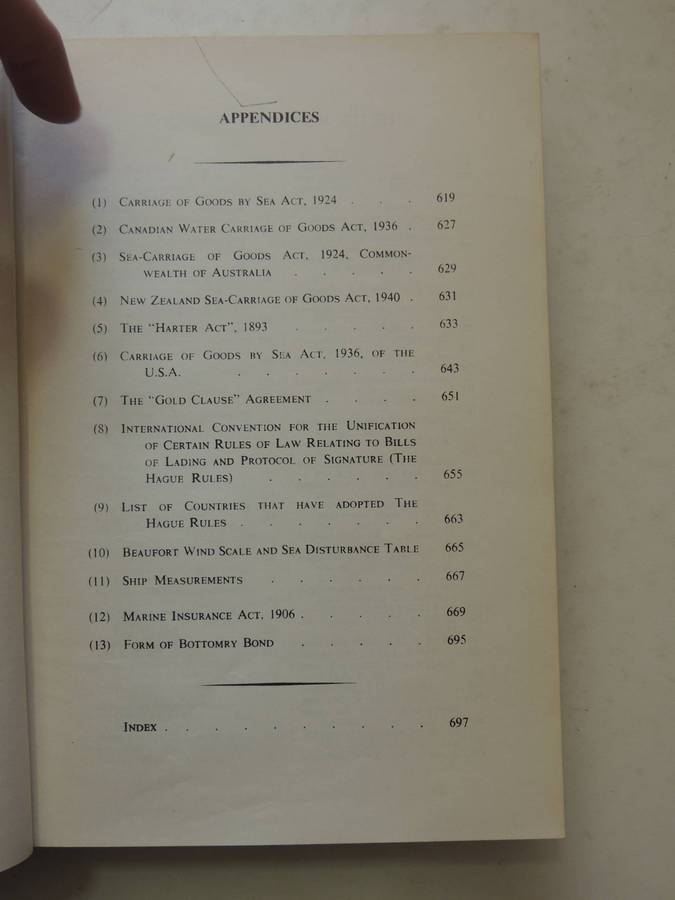 APPENDICES

(1) Carriage of Goods by Sea Act, 1924 619

(2) Canadian Water Carriage of Goods Act, 1936 627

(3) Sea-Carriage of Goods Act, 1924, Commonwealth of Australia 629

(4) New Zealand Sea-Carriage of Goods Act, 1940 631

(5) The "Harter Act", 1893 633

(6) Carriage of Goods by Sea Act, 1936, of the U.S.A. 643

(7) The "Gold Clause" Agreement 651

(8) International Convention for the Unification of Certain Rules of Law Relating to Bills of Lading and Protocol of Signature (The Hague Rules) 655

(9) List of Countries that have adopted The Hague Rules 663

(10) Beaufort Wind Scale and Sea Disturbance Table 665

(11) Ship Measurements 667

(12) Marine Insurance Act, 1906 669

(13) Form of Bottomry Bond 695

Index 697